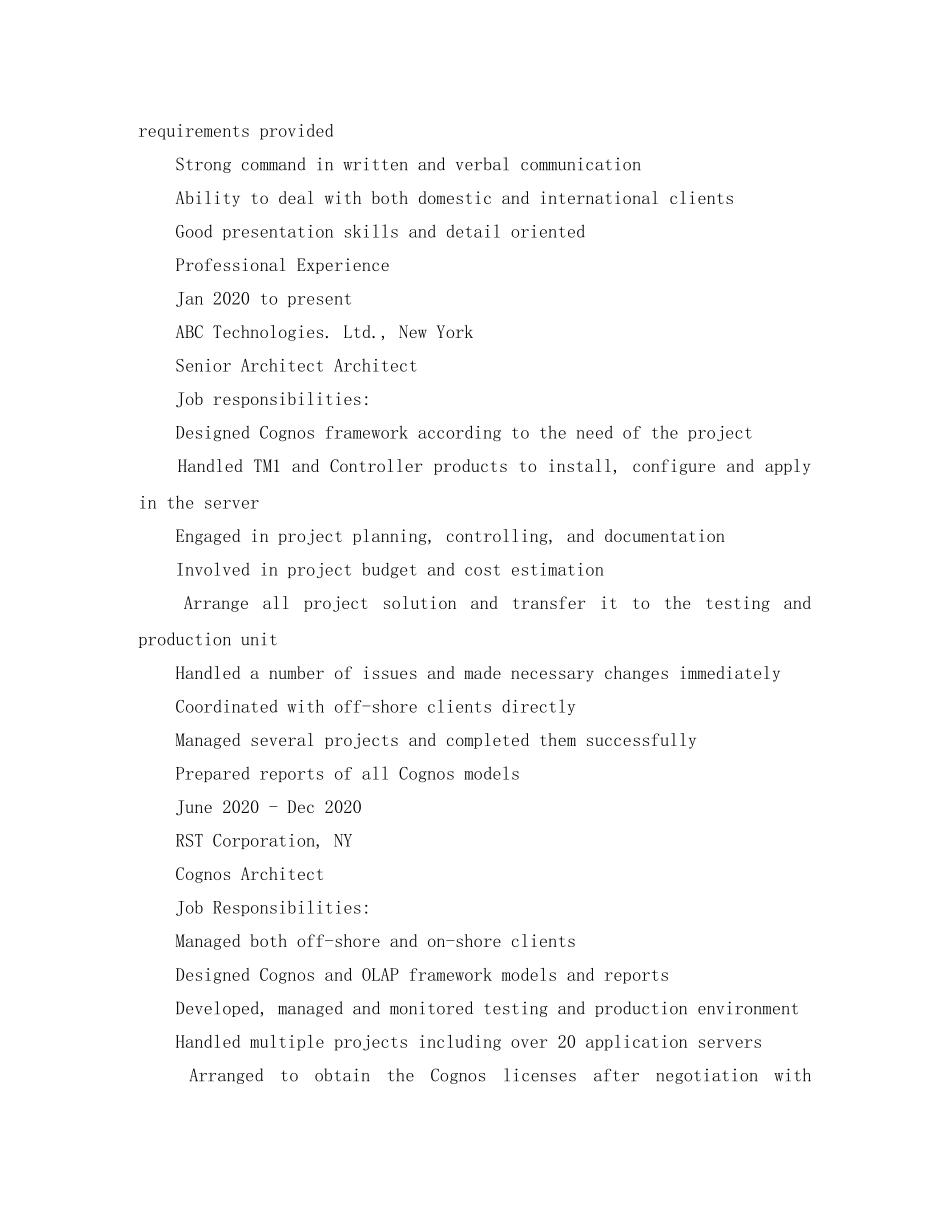 requirements provided

Strong command in written and verbal communication

Ability to deal with both domestic and international clients

Good presentation skills and detail oriented

Professional Experience

Jan 2020 to present

ABC Technologies. Ltd., New York

Senior Architect Architect

Job responsibilities:

Designed Cognos framework according to the need of the project

Handled TM1 and Controller products to install, configure and apply in the server

Engaged in project planning, controlling, and documentation

Involved in project budget and cost estimation

Arrange all project solution and transfer it to the testing and production unit

Handled a number of issues and made necessary changes immediately

Coordinated with off-shore clients directly

Managed several projects and completed them successfully

Prepared reports of all Cognos models

June 2020 - Dec 2020

RST Corporation, NY

Cognos Architect

Job Responsibilities:

Managed both off-shore and on-shore clients

Designed Cognos and OLAP framework models and reports

Developed, managed and monitored testing and production environment

Handled multiple projects including over 20 application servers

Arranged to obtain the Cognos licenses after negotiation with